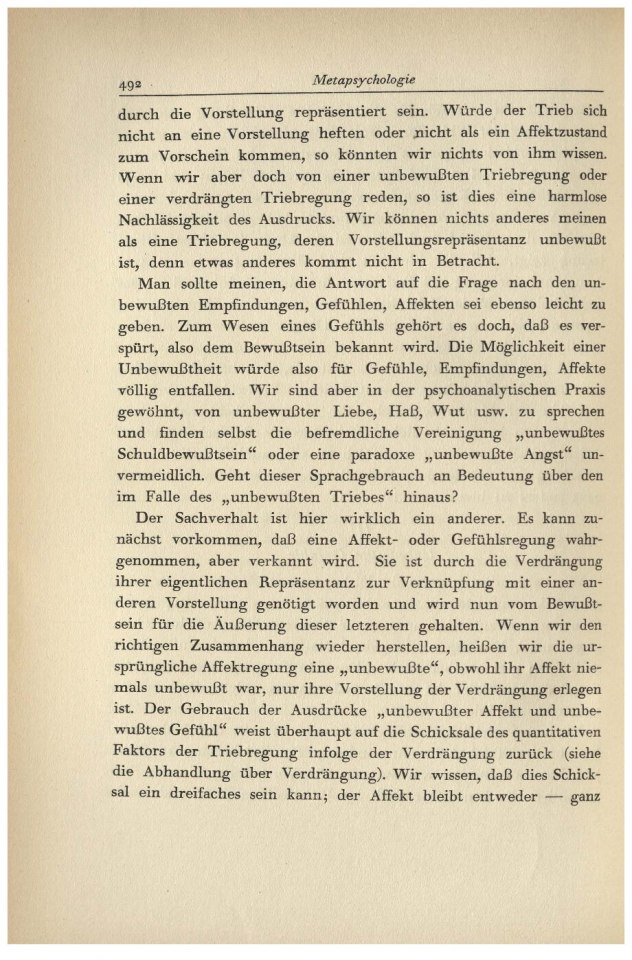 492 Metapsychologie

durch die Vorstellung repräsentiert sein. Würde der Trieb sich nicht an eine Vorstellung heften oder nicht als ein Affektzustand zum Vorschein kommen, so könnten wir nichts von ihm wissen. Wenn wir aber doch von einer unbewußten Triebregung oder einer verdrängten Triebregung reden, so ist dies eine harmlose Nachlässigkeit des Ausdrucks. Wir können nichts anderes meinen als eine Triebregung, deren Vorstellungsrepräsentanz unbewußt ist, denn etwas anderes kommt nicht in Betracht.

Man sollte meinen, die Antwort auf die Frage nach den unbewußten Empfindungen, Gefühlen, Affekten sei ebenso leicht zu geben. Zum Wesen eines Gefühls gehört es doch, daß es verspürt, also dem Bewußtsein bekannt wird. Die Möglichkeit einer Unbewußtheit würde also für Gefühle, Empfindungen, Affekte völlig entfallen. Wir sind aber in der psychoanalytischen Praxis gewöhnt, von unbewußter Liebe, Haß, Wut usw. zu sprechen und finden selbst die befremdliche Vereinigung „unbewußtes Schuldbewußtsein“ oder eine paradoxe „unbewußte Angst“ unvermeidlich. Geht dieser Sprachgebrauch an Bedeutung über den im Falle des „unbewußten Triebes“ hinaus?

Der Sachverhalt ist hier wirklich ein anderer. Es kann zunächst vorkommen, daß eine Affekt- oder Gefühlsregung wahrgenommen, aber verkannt wird. Sie ist durch die Verdrängung ihrer eigentlichen Repräsentanz zur Verknüpfung mit einer anderen Vorstellung genötigt worden und wird nun vom Bewußtsein für die Äußerung dieser letzteren gehalten. Wenn wir den richtigen Zusammenhang wieder herstellen, heißen wir die ursprüngliche Affektregung eine „unbewußte“, obwohl ihr Affekt niemals unbewußt war, nur ihre Vorstellung der Verdrängung erlegen ist. Der Gebrauch der Ausdrücke „unbewußter Affekt und unbewußtes Gefühl“ weist überhaupt auf die Schicksale des quantitativen Faktors der Triebregung infolge der Verdrängung zurück (siehe die Abhandlung über Verdrängung). Wir wissen, daß dies Schicksal ein dreifaches sein kann; der Affekt bleibt entweder — ganz